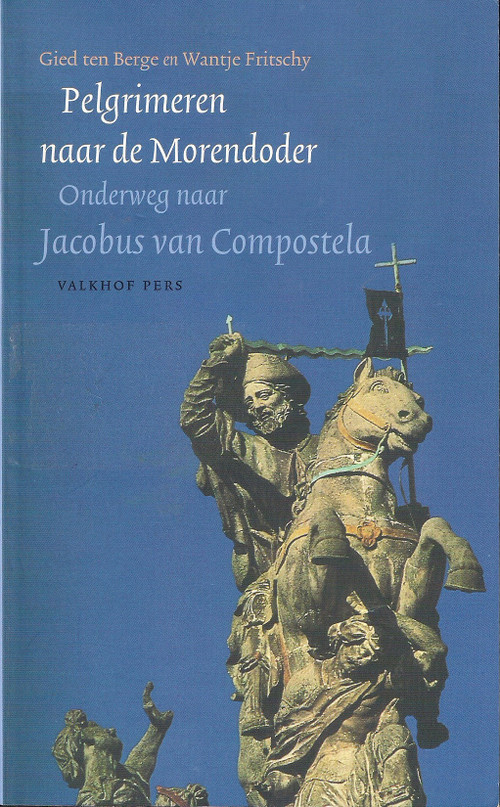 Gied ten Berge en Wantje Fritschy

Pelgrimeren
naar de Morendoder

Onderweg naar

Jacobus van Compostela

VALKHOF PERS